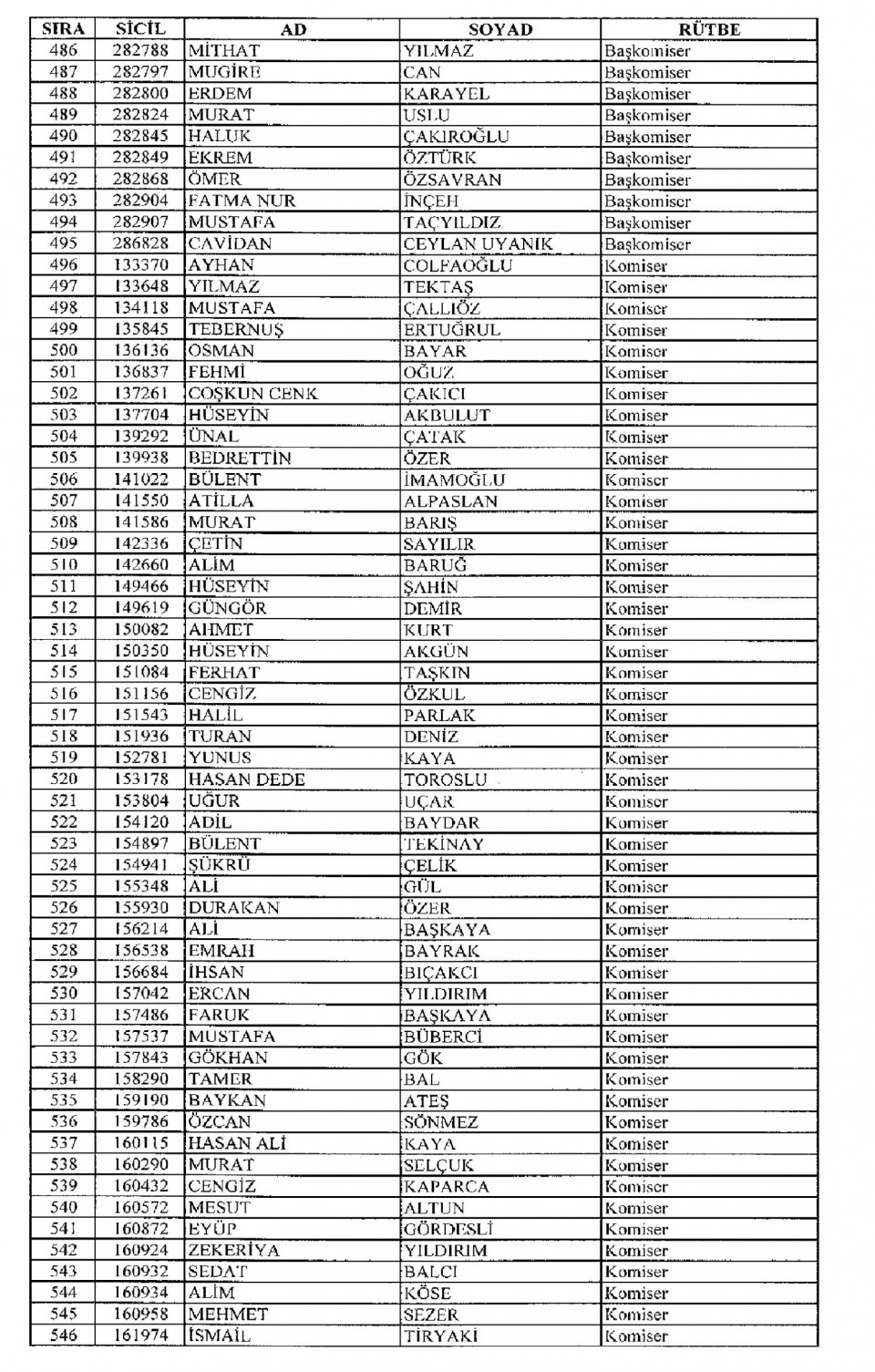 | SIRA | SİCİL | AD | SOYAD | RÜTBE |
|---|---|---|---|---|
| 486 | 282788 | MİTHAT | YILMAZ | Başkomiser |
| 487 | 282797 | MUGİRE | CAN | Başkomiser |
| 488 | 282800 | ERDEM | KARAYEL | Başkomiser |
| 489 | 282824 | MURAT | USLU | Başkomiser |
| 490 | 282845 | HALUK | ÇAKIROĞLU | Başkomiser |
| 491 | 282849 | EKREM | ÖZTÜRK | Başkomiser |
| 492 | 282868 | ÖMER | ÖZSAVRAN | Başkomiser |
| 493 | 282904 | FATMA NUR | İNÇEH | Başkomiser |
| 494 | 282907 | MUSTAFA | TAÇYILDIZ | Başkomiser |
| 495 | 286828 | CAVİDAN | CEYLAN UYANIK | Başkomiser |
| 496 | 133370 | AYHAN | COLFAOĞLU | Komiser |
| 497 | 133648 | YILMAZ | TEKTAŞ | Komiser |
| 498 | 134118 | MUSTAFA | ÇALLIÖZ | Komiser |
| 499 | 135845 | TEBERNUŞ | ERTUĞRUL | Komiser |
| 500 | 136136 | OSMAN | BAYAR | Komiser |
| 501 | 136837 | FEHMİ | OĞUZ | Komiser |
| 502 | 137261 | COŞKUN CENK | ÇAKICI | Komiser |
| 503 | 137704 | HÜSEYİN | AKBULUT | Komiser |
| 504 | 139292 | ÜNAL | ÇATAK | Komiser |
| 505 | 139938 | BEDRETTİN | ÖZER | Komiser |
| 506 | 141022 | BÜLENT | İMAMOĞLU | Komiser |
| 507 | 141550 | ATİLLA | ALPASLAN | Komiser |
| 508 | 141586 | MURAT | BARIŞ | Komiser |
| 509 | 142336 | ÇETİN | SAYILIR | Komiser |
| 510 | 142660 | ALİM | BARUĞ | Komiser |
| 511 | 149466 | HÜSEYİN | ŞAHİN | Komiser |
| 512 | 149619 | GÜNGÖR | DEMİR | Komiser |
| 513 | 150082 | AHMET | KURT | Komiser |
| 514 | 150350 | HÜSEYİN | AKGÜN | Komiser |
| 515 | 151084 | FERHAT | TAŞKIN | Komiser |
| 516 | 151156 | CENGİZ | ÖZKUL | Komiser |
| 517 | 151543 | HALİL | PARLAK | Komiser |
| 518 | 151936 | TURAN | DENİZ | Komiser |
| 519 | 152781 | YUNUS | KAYA | Komiser |
| 520 | 153178 | HASAN DEDE | TOROSLU | Komiser |
| 521 | 153804 | UĞUR | UÇAR | Komiser |
| 522 | 154120 | ADİL | BAYDAR | Komiser |
| 523 | 154897 | BÜLENT | TEKİNAY | Komiser |
| 524 | 154941 | ŞÜKRÜ | ÇELİK | Komiser |
| 525 | 155348 | ALİ | GÜL | Komiser |
| 526 | 155930 | DURAKAN | ÖZER | Komiser |
| 527 | 156214 | ALİ | BAŞKAYA | Komiser |
| 528 | 156538 | EMRAH | BAYRAK | Komiser |
| 529 | 156684 | İHSAN | BIÇAKCI | Komiser |
| 530 | 157042 | ERCAN | YILDIRIM | Komiser |
| 531 | 157486 | FARUK | BAŞKAYA | Komiser |
| 532 | 157537 | MUSTAFA | BÜBERCİ | Komiser |
| 533 | 157843 | GÖKHAN | GÖK | Komiser |
| 534 | 158290 | TAMER | BAL | Komiser |
| 535 | 159190 | BAYKAN | ATEŞ | Komiser |
| 536 | 159786 | ÖZCAN | SÖNMEZ | Komiser |
| 537 | 160115 | HASAN ALİ | KAYA | Komiser |
| 538 | 160290 | MURAT | SELÇUK | Komiser |
| 539 | 160432 | CENGİZ | KAPARCA | Komiser |
| 540 | 160572 | MESUT | ALTUN | Komiser |
| 541 | 160872 | EYÜP | GÖRDESLİ | Komiser |
| 542 | 160924 | ZEKERİYA | YILDIRIM | Komiser |
| 543 | 160932 | SEDAT | BALCI | Komiser |
| 544 | 160934 | ALİM | KÖSE | Komiser |
| 545 | 160958 | MEHMET | SEZER | Komiser |
| 546 | 161974 | İSMAİL | TİRYAKİ | Komiser |